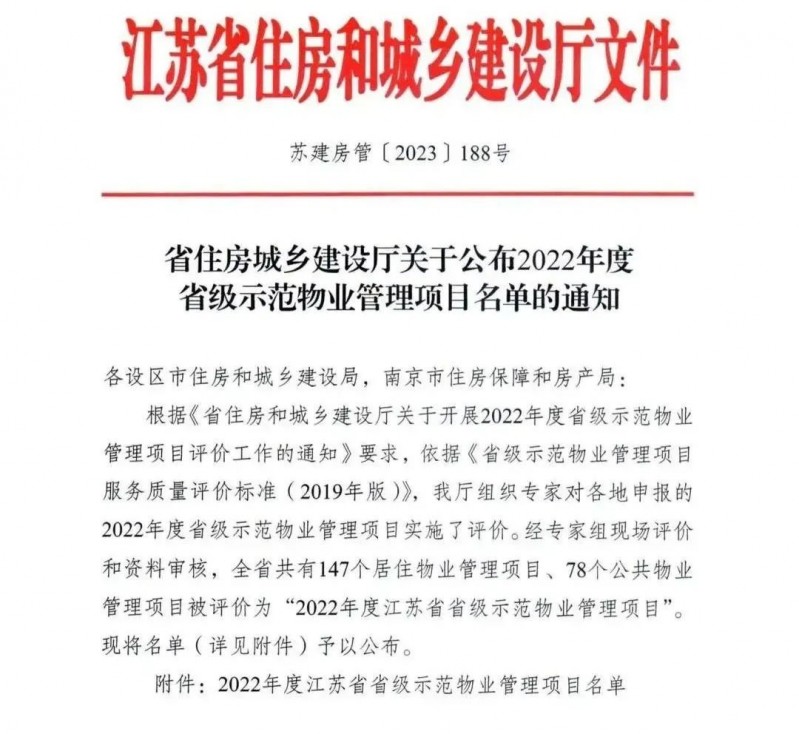 江苏省住房和城乡建设厅文件

苏建房管〔2023〕188号

省住房城乡建设厅关于公布2022年度省级示范物业管理项目名单的通知

各设区市住房和城乡建设局，南京市住房保障和房产局：

根据《省住房和城乡建设厅关于开展2022年度省级示范物业管理项目评价工作的通知》要求，依据《省级示范物业管理项目服务质量评价标准（2019年版）》，我厅组织专家对各地申报的2022年度省级示范物业管理项目实施了评价。经专家组现场评价和资料审核，全省共有147个居住物业管理项目、78个公共物业管理项目被评价为“2022年度江苏省省级示范物业管理项目”。现将名单（详见附件）予以公布。

附件：2022年度江苏省省级示范物业管理项目名单